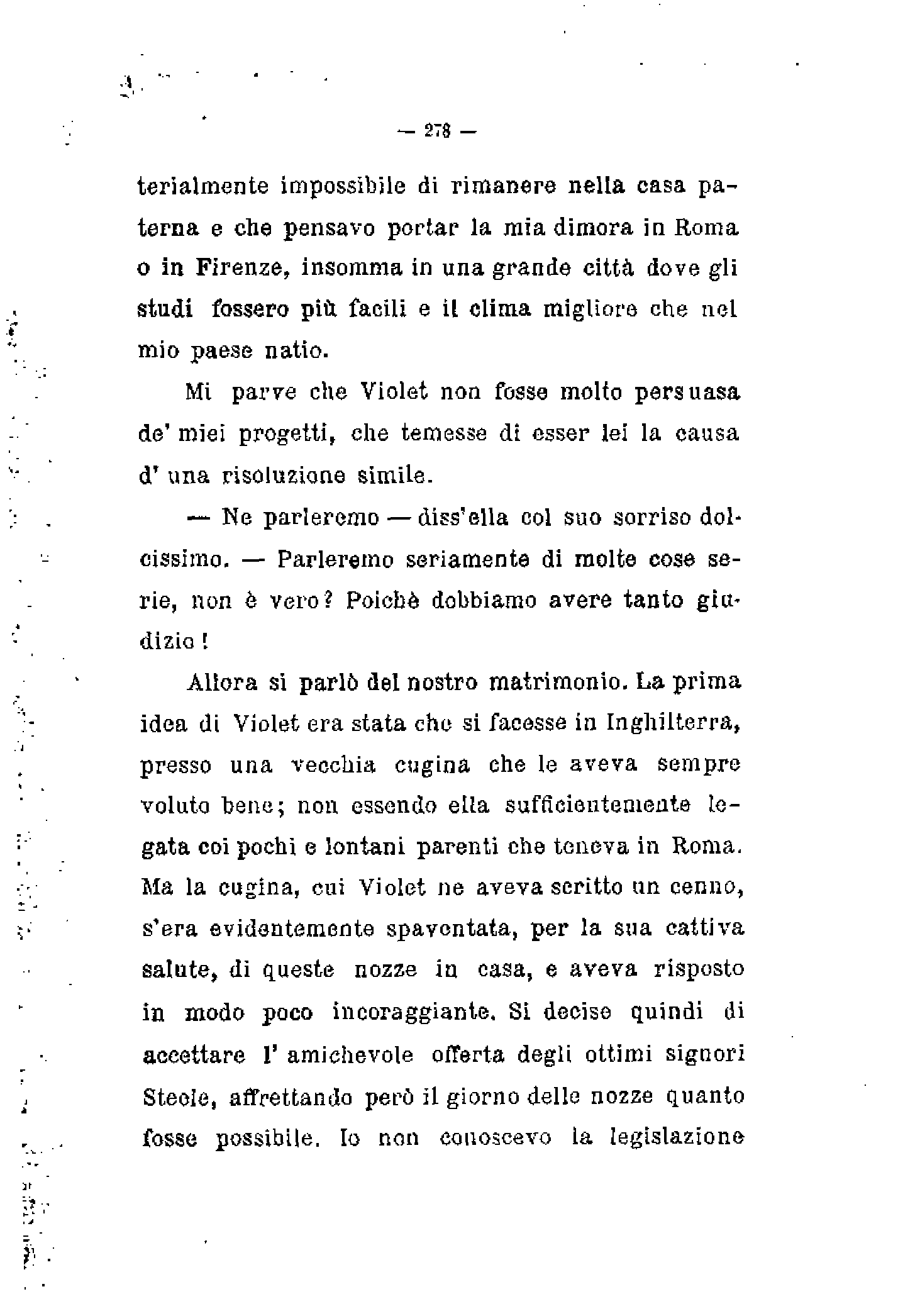 — 278 —

terialmente impossibile di rimanere nella casa paterna e che pensavo portar la mia dimora in Roma o in Firenze, insomma in una grande città dove gli studi fossero più facili e il clima migliore che nel mio paese natio.

Mi parve che Violet non fosse molto persuasa de' miei progetti, che temesse di esser lei la causa d' una risoluzione simile.

— Ne parleremo — diss'ella col suo sorriso dolcissimo. — Parleremo seriamente di molte cose serie, non è vero? Poichè dobbiamo avere tanto giudizio!

Allora si parlò del nostro matrimonio. La prima idea di Violet era stata che si facesse in Inghilterra, presso una vecchia cugina che le aveva sempre voluto bene; non essendo ella sufficientemente legata coi pochi e lontani parenti che teneva in Roma. Ma la cugina, cui Violet ne aveva scritto un cenno, s'era evidentemente spaventata, per la sua cattiva salute, di queste nozze in casa, e aveva risposto in modo poco incoraggiante. Si decise quindi di accettare l' amichevole offerta degli ottimi signori Steele, affrettando però il giorno delle nozze quanto fosse possibile. Io non conoscevo la legislazione